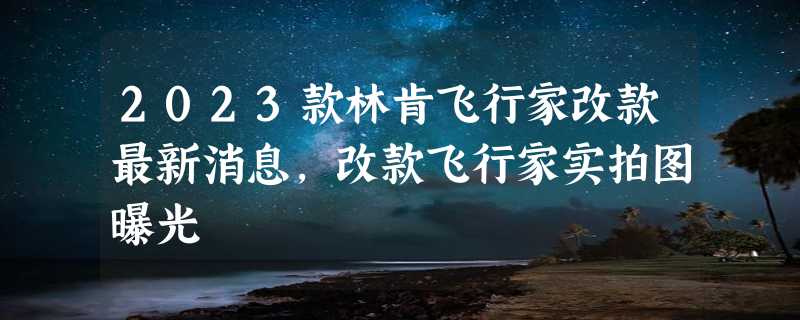 ２０２３款林肯飞行家改款最新消息，改款飞行家实拍图曝光